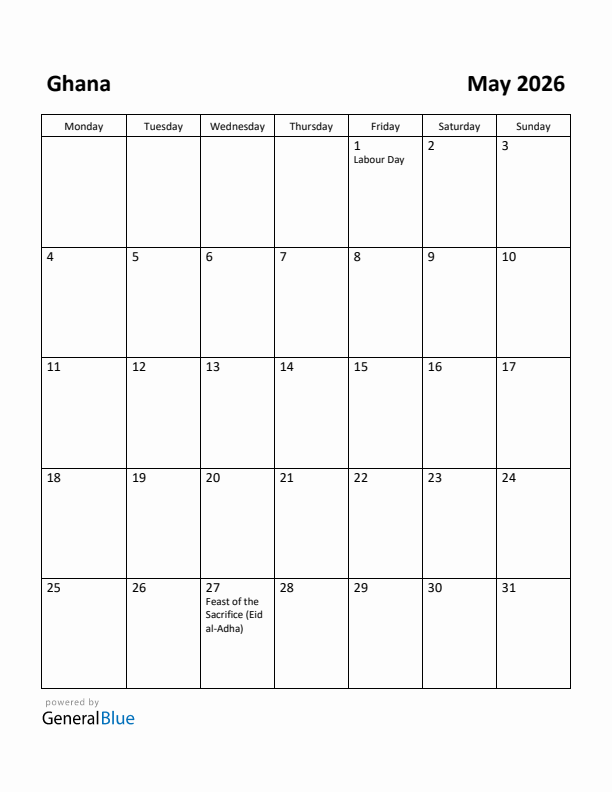 Ghana

May 2026

| Monday | Tuesday | Wednesday | Thursday | Friday | Saturday | Sunday |
|---|---|---|---|---|---|---|
| | | | | 1 Labour Day | 2 | 3 |
| 4 | 5 | 6 | 7 | 8 | 9 | 10 |
| 11 | 12 | 13 | 14 | 15 | 16 | 17 |
| 18 | 19 | 20 | 21 | 22 | 23 | 24 |
| 25 | 26 | 27 Feast of the Sacrifice (Eid al-Adha) | 28 | 29 | 30 | 31 |

powered by
GeneralBlue